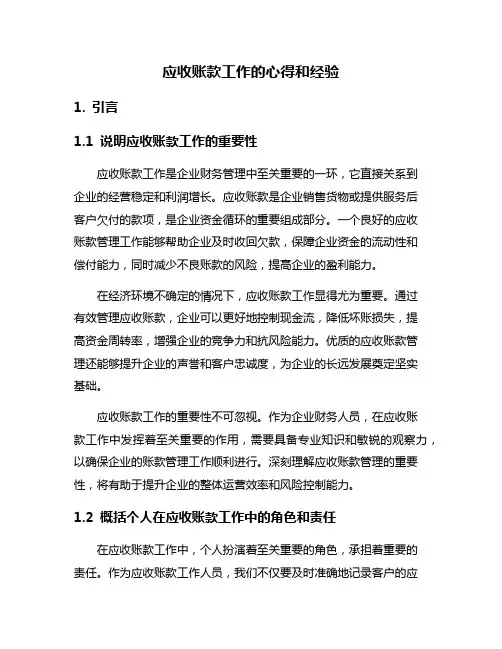 应收账款工作的心得和经验

1. 引言

1.1 说明应收账款工作的重要性

应收账款工作是企业财务管理中至关重要的一环，它直接关系到企业的经营稳定和利润增长。应收账款是企业销售货物或提供服务后客户欠付的款项，是企业资金循环的重要组成部分。一个良好的应收账款管理工作能够帮助企业及时收回欠款，保障企业资金的流动性和偿付能力，同时减少不良账款的风险，提高企业的盈利能力。

在经济环境不确定的情况下，应收账款工作显得尤为重要。通过有效管理应收账款，企业可以更好地控制现金流，降低坏账损失，提高资金周转率，增强企业的竞争力和抗风险能力。优质的应收账款管理还能够提升企业的声誉和客户忠诚度，为企业的长远发展奠定坚实基础。

应收账款工作的重要性不可忽视。作为企业财务人员，在应收账款工作中发挥着至关重要的作用，需要具备专业知识和敏锐的观察力，以确保企业的账款管理工作顺利进行。深刻理解应收账款管理的重要性，将有助于提升企业的整体运营效率和风险控制能力。

1.2 概括个人在应收账款工作中的角色和责任

在应收账款工作中，个人扮演着至关重要的角色，承担着重要的责任。作为应收账款工作人员，我们不仅要及时准确地记录客户的应